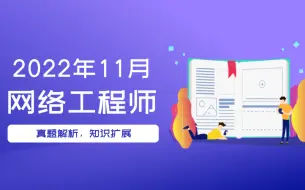 2022年11月
网络工程师

真题解析，知识扩展